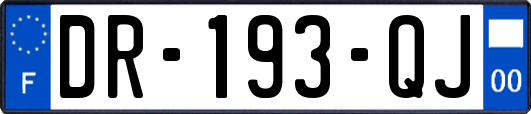 F

DR-193-QJ

00